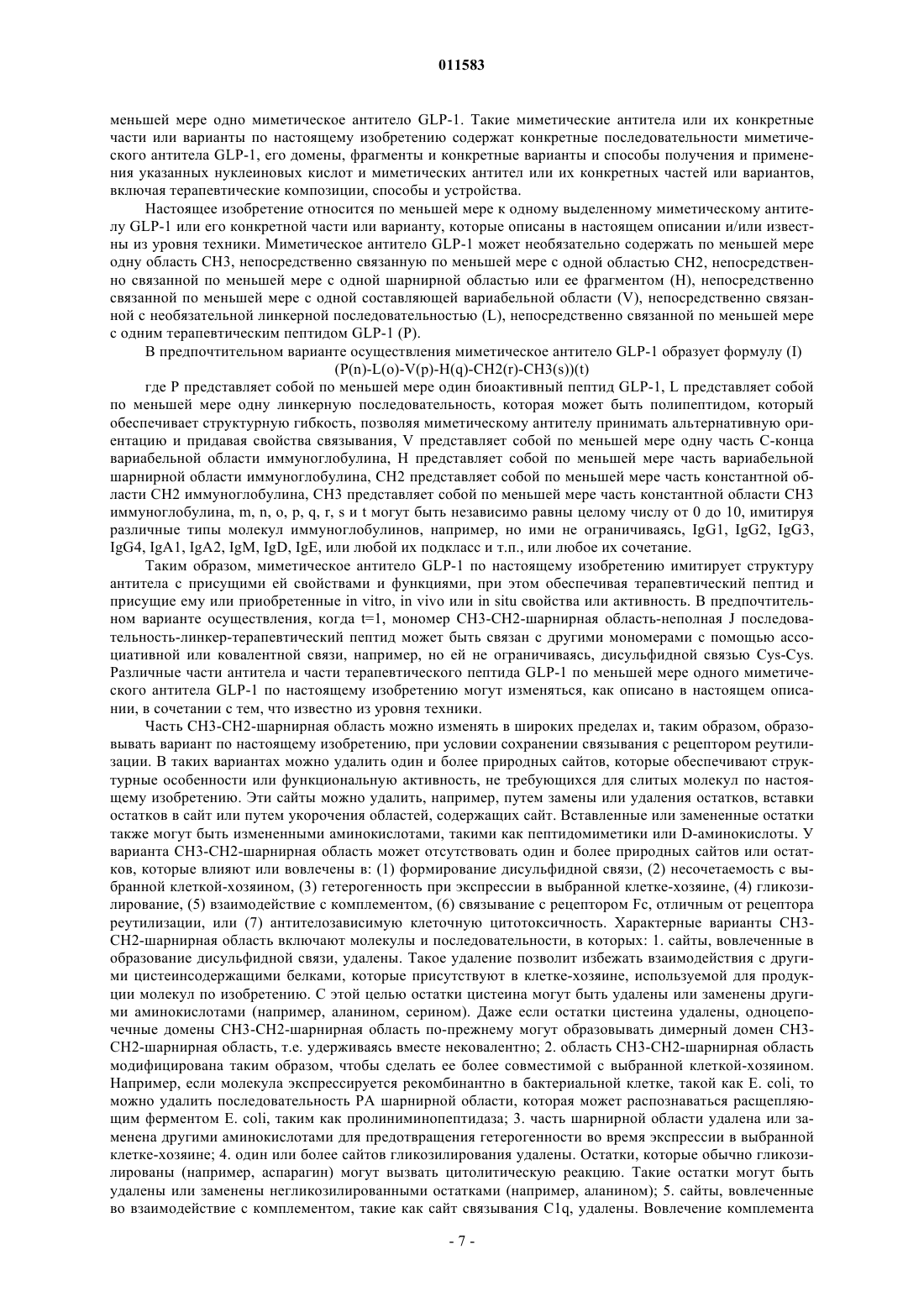 011583

меньшей мере одно миметическое антитело GLP-1. Такие миметические антитела или их конкретные части или варианты по настоящему изобретению содержат конкретные последовательности миметического антитела GLP-1, его домены, фрагменты и конкретные варианты и способы получения и применения указанных нуклеиновых кислот и миметических антител или их конкретных частей или вариантов, включая терапевтические композиции, способы и устройства.

Настоящее изобретение относится по меньшей мере к одному выделенному миметическому антителу GLP-1 или его конкретной части или варианту, которые описаны в настоящем описании и/или известны из уровня техники. Миметическое антитело GLP-1 может необязательно содержать по меньшей мере одну область CH3, непосредственно связанную по меньшей мере с одной областью CH2, непосредственно связанной по меньшей мере с одной шарнирной областью или ее фрагментом (H), непосредственно связанной по меньшей мере с одной составляющей вариабельной области (V), непосредственно связанной с необязательной линкерной последовательностью (L), непосредственно связанной по меньшей мере с одним терапевтическим пептидом GLP-1 (P).

В предпочтительном варианте осуществления миметическое антитело GLP-1 образует формулу (I)

(P(n)-L(o)-V(p)-H(q)-CH2(r)-CH3(s))(t)

где P представляет собой по меньшей мере один биоактивный пептид GLP-1, L представляет собой по меньшей мере одну линкерную последовательность, которая может быть полипептидом, который обеспечивает структурную гибкость, позволяя миметическому антителу принимать альтернативную ориентацию и придавая свойства связывания, V представляет собой по меньшей мере одну часть C-конца вариабельной области иммуноглобулина, H представляет собой по меньшей мере часть вариабельной шарнирной области иммуноглобулина, CH2 представляет собой по меньшей мере часть константной области CH2 иммуноглобулина, CH3 представляет собой по меньшей мере часть константной области CH3 иммуноглобулина, m, n, o, p, q, r, s и t могут быть независимо равны целому числу от 0 до 10, имитируя различные типы молекул иммуноглобулинов, например, но ими не ограничиваясь, IgG1, IgG2, IgG3, IgG4, IgA1, IgA2, IgM, IgD, IgE, или любой их подкласс и т.п., или любое их сочетание.

Таким образом, миметическое антитело GLP-1 по настоящему изобретению имитирует структуру антитела с присущими ей свойствами и функциями, при этом обеспечивая терапевтический пептид и присущие ему или приобретенные in vitro, in vivo или in situ свойства или активность. В предпочтительном варианте осуществления, когда t=1, мономер CH3-CH2-шарнирная область-неполная J последовательность-линкер-терапевтический пептид может быть связан с другими мономерами с помощью ассоциативной или ковалентной связи, например, но ей не ограничиваясь, дисульфидной связью Cys-Cys. Различные части антитела и части терапевтического пептида GLP-1 по меньшей мере одного миметического антитела GLP-1 по настоящему изобретению могут изменяться, как описано в настоящем описании, в сочетании с тем, что известно из уровня техники.

Часть CH3-CH2-шарнирная область можно изменять в широких пределах и, таким образом, образовывать вариант по настоящему изобретению, при условии сохранении связывания с рецептором реутилизации. В таких вариантах можно удалить один и более природных сайтов, которые обеспечивают структурные особенности или функциональную активность, не требующихся для слитых молекул по настоящему изобретению. Эти сайты можно удалить, например, путем замены или удаления остатков, вставки остатков в сайт или путем укорочения областей, содержащих сайт. Вставленные или замененные остатки также могут быть измененными аминокислотами, такими как пептидомиметики или D-аминокислоты. У варианта CH3-CH2-шарнирная область может отсутствовать один и более природных сайтов или остатков, которые влияют или вовлечены в: (1) формирование дисульфидной связи, (2) несочетаемость с выбранной клеткой-хозяином, (3) гетерогенность при экспрессии в выбранной клетке-хозяине, (4) гликозилирование, (5) взаимодействие с комплементом, (6) связывание с рецептором Fc, отличным от рецептора реутилизации, или (7) антителозависимую клеточную цитотоксичность. Характерные варианты CH3-CH2-шарнирная область включают молекулы и последовательности, в которых: 1. сайты, вовлеченные в образование дисульфидной связи, удалены. Такое удаление позволит избежать взаимодействия с другими цистеинсодержащими белками, которые присутствуют в клетке-хозяине, используемой для продукции молекул по изобретению. С этой целью остатки цистеина могут быть удалены или заменены другими аминокислотами (например, аланином, серином). Даже если остатки цистеина удалены, одноцепочечные домены CH3-CH2-шарнирная область по-прежнему могут образовывать димерный домен CH3-CH2-шарнирная область, т.е. удерживаясь вместе нековалентно; 2. область CH3-CH2-шарнирная область модифицирована таким образом, чтобы сделать ее более совместимой с выбранной клеткой-хозяином. Например, если молекула экспрессируется рекомбинантно в бактериальной клетке, такой как E. coli, то можно удалить последовательность PA шарнирной области, которая может распознаваться расщепляющим ферментом E. coli, таким как пролиниминопептидаза; 3. часть шарнирной области удалена или заменена другими аминокислотами для предотвращения гетерогенности во время экспрессии в выбранной клетке-хозяине; 4. один или более сайтов гликозилирования удалены. Остатки, которые обычно гликозилированы (например, аспарагин) могут вызвать цитолитическую реакцию. Такие остатки могут быть удалены или заменены негликозилированными остатками (например, аланином); 5. сайты, вовлеченные во взаимодействие с комплементом, такие как сайт связывания C1q, удалены. Вовлечение комплемента

- 7 -